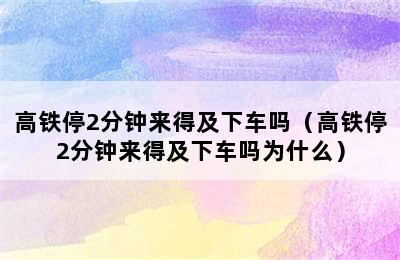 高铁停2分钟来得及下车吗（高铁停2分钟来得及下车吗为什么）